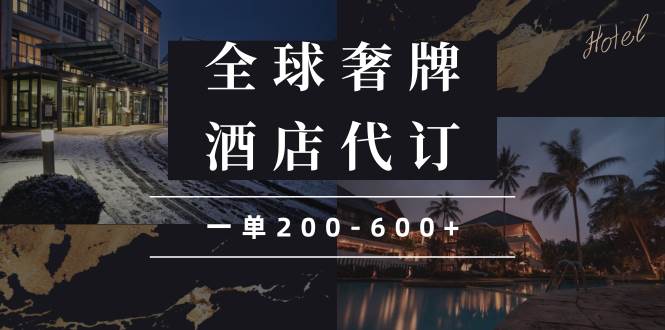 Hotel

全球奢牌
酒店代订

一单200-600+